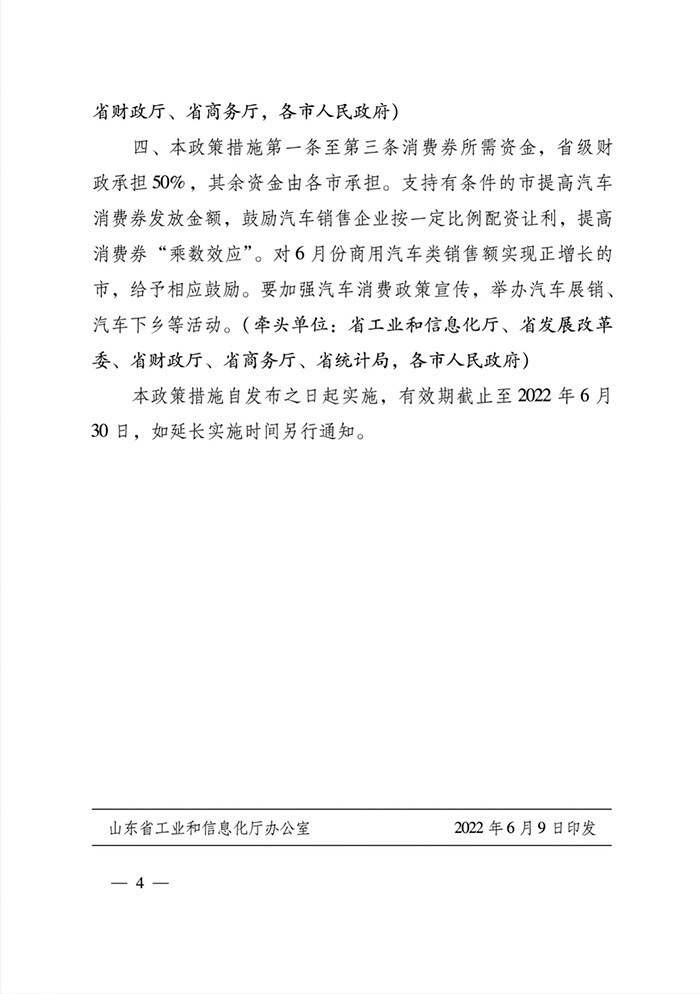 省财政厅、省商务厅，各市人民政府）

四、本政策措施第一条至第三条消费券所需资金，省级财政承担50%，其余资金由各市承担。支持有条件的市提高汽车消费券发放金额，鼓励汽车销售企业按一定比例配资让利，提高消费券“乘数效应”。对6月份商用汽车类销售额实现正增长的市，给予相应鼓励。要加强汽车消费政策宣传，举办汽车展销、汽车下乡等活动。（牵头单位：省工业和信息化厅、省发展改革委、省财政厅、省商务厅、省统计局，各市人民政府）

本政策措施自发布之日起实施，有效期截止至2022年6月30日，如延长实施时间另行通知。

山东省工业和信息化厅办公室　　2022年6月9日印发

— 4 —